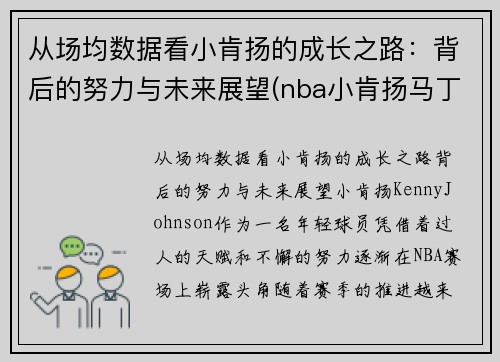 从场均数据看小肯扬的成长之路：背后的努力与未来展望(nba小肯扬马丁

从场均数据看小肯扬的成长之路背后的努力与未来展望小肯扬KennyJohnson作为一名年轻球员凭借着过人的天赋和不懈的努力逐渐在NBA赛场上崭露头角随着赛季的推进越来